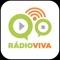 RÁDIOVIVA